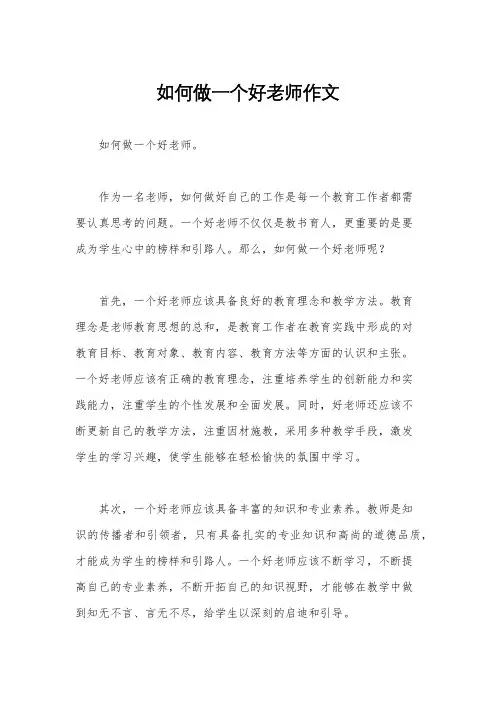 如何做一个好老师作文

如何做一个好老师。

作为一名老师，如何做好自己的工作是每一个教育工作者都需要认真思考的问题。一个好老师不仅仅是教书育人，更重要的是要成为学生心中的榜样和引路人。那么，如何做一个好老师呢？

首先，一个好老师应该具备良好的教育理念和教学方法。教育理念是老师教育思想的总和，是教育工作者在教育实践中形成的对教育目标、教育对象、教育内容、教育方法等方面的认识和主张。一个好老师应该有正确的教育理念，注重培养学生的创新能力和实践能力，注重学生的个性发展和全面发展。同时，好老师还应该不断更新自己的教学方法，注重因材施教，采用多种教学手段，激发学生的学习兴趣，使学生能够在轻松愉快的氛围中学习。

其次，一个好老师应该具备丰富的知识和专业素养。教师是知识的传播者和引领者，只有具备扎实的专业知识和高尚的道德品质，才能成为学生的榜样和引路人。一个好老师应该不断学习，不断提高自己的专业素养，不断开拓自己的知识视野，才能够在教学中做到知无不言、言无不尽，给学生以深刻的启迪和引导。